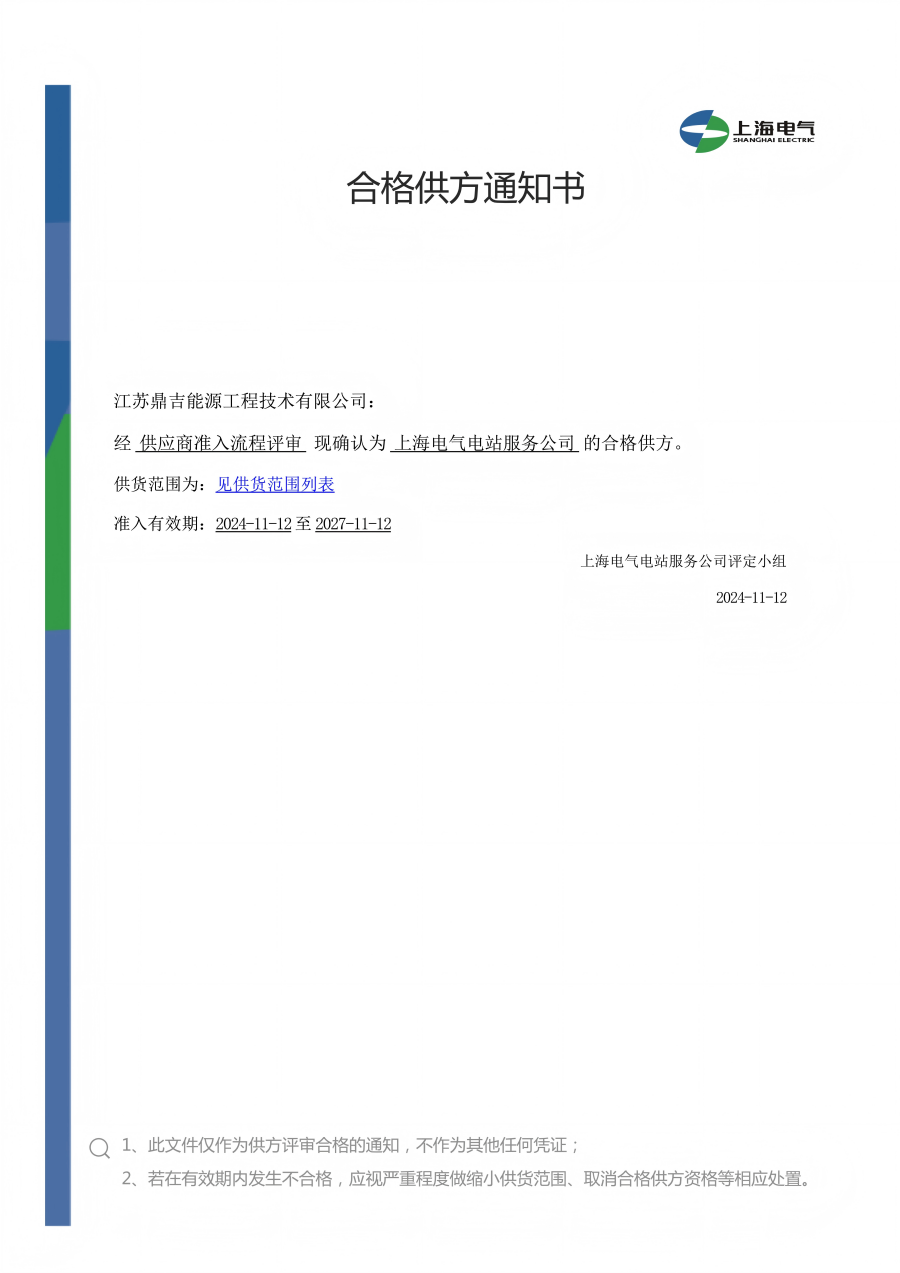 上海电气
SHANGHAI ELECTRIC

合格供方通知书

江苏鼎吉能源工程技术有限公司：

经 供应商准入流程评审 现确认为 上海电气电站服务公司 的合格供方。

供货范围为：见供货范围列表

准入有效期：2024-11-12 至 2027-11-12

上海电气电站服务公司评定小组

2024-11-12

1、此文件仅作为供方评审合格的通知，不作为其他任何凭证；

2、若在有效期内发生不合格，应视严重程度做缩小供货范围、取消合格供方资格等相应处置。